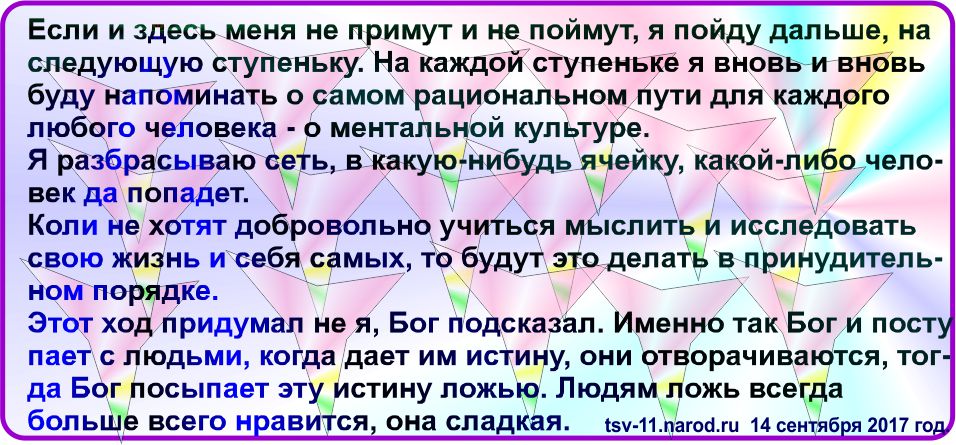 Если и здесь меня не примут и не поймут, я пойду дальше, на следующую ступеньку. На каждой ступеньке я вновь и вновь буду напоминать о самом рациональном пути для каждого любого человека - о ментальной культуре.
Я разбрасываю сеть, в какую-нибудь ячейку, какой-либо человек да попадет.
Коли не хотят добровольно учиться мыслить и исследовать свою жизнь и себя самых, то будут это делать в принудительном порядке.
Этот ход придумал не я, Бог подсказал. Именно так Бог и поступает с людьми, когда дает им истину, они отворачиваются, тогда Бог посыпает эту истину ложью. Людям ложь всегда больше всего нравится, она сладкая.

tsv-11.narod.ru 14 сентября 2017 год